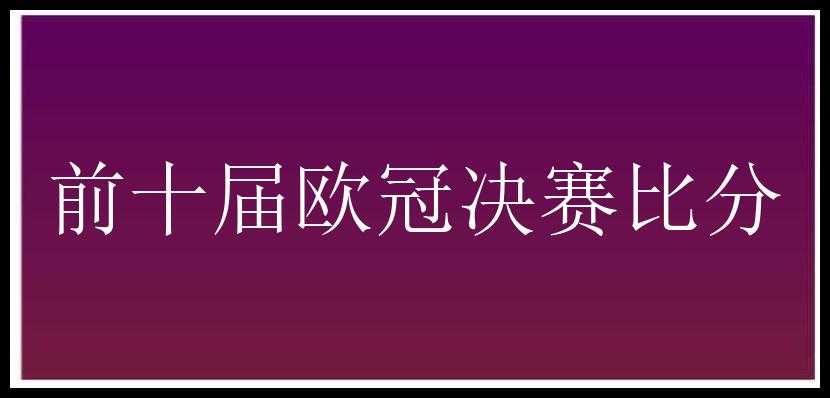 前十届欧冠决赛比分